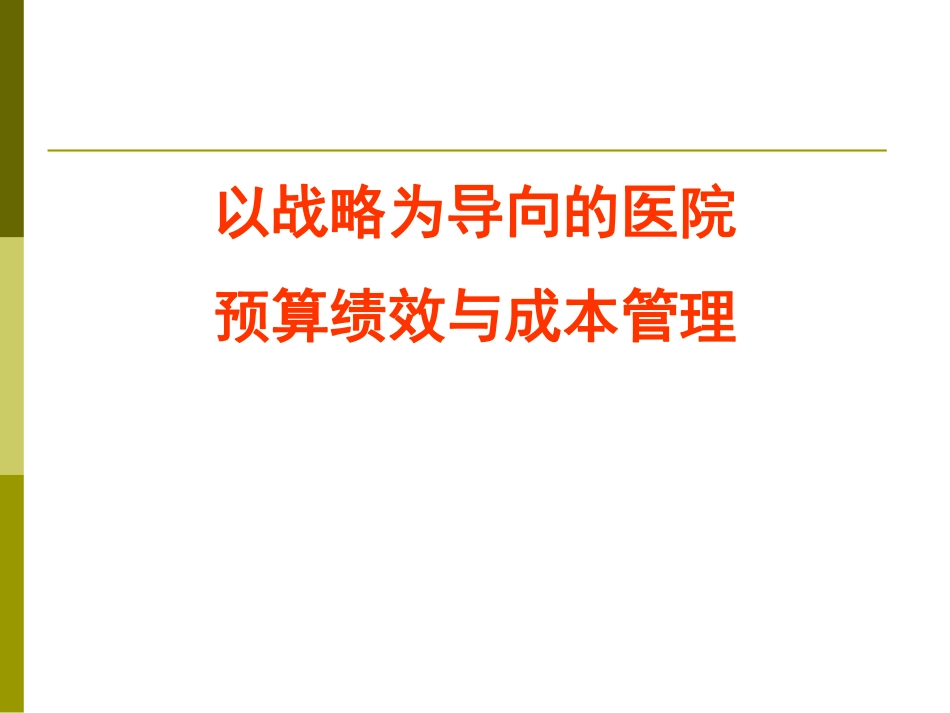 以战略为导向的医院
预算绩效与成本管理